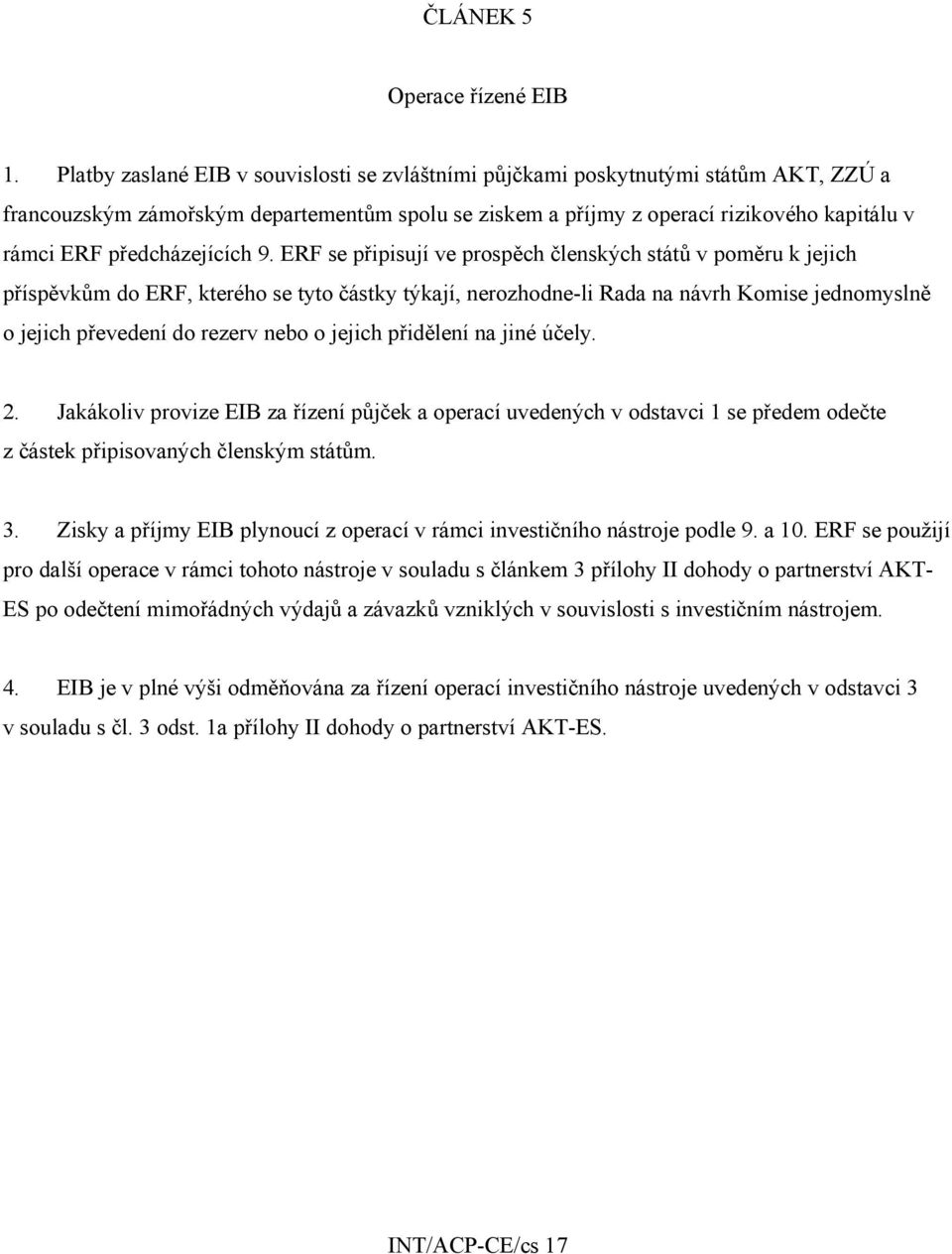 ČLÁNEK 5

Operace řízené EIB

1. Platby zaslané EIB v souvislosti se zvláštními půjčkami poskytnutými státům AKT, ZZÚ a francouzským zámořským departementům spolu se ziskem a příjmy z operací rizikového kapitálu v rámci ERF předcházejících 9. ERF se připisují ve prospěch členských států v poměru k jejich příspěvkům do ERF, kterého se tyto částky týkají, nerozhodne-li Rada na návrh Komise jednomyslně o jejich převedení do rezerv nebo o jejich přidělení na jiné účely.

2. Jakákoliv provize EIB za řízení půjček a operací uvedených v odstavci 1 se předem odečte z částek připisovaných členským státům.

3. Zisky a příjmy EIB plynoucí z operací v rámci investičního nástroje podle 9. a 10. ERF se použijí pro další operace v rámci tohoto nástroje v souladu s článkem 3 přílohy II dohody o partnerství AKT-ES po odečtení mimořádných výdajů a závazků vzniklých v souvislosti s investičním nástrojem.

4. EIB je v plné výši odměňována za řízení operací investičního nástroje uvedených v odstavci 3 v souladu s čl. 3 odst. 1a přílohy II dohody o partnerství AKT-ES.

INT/ACP-CE/cs 17